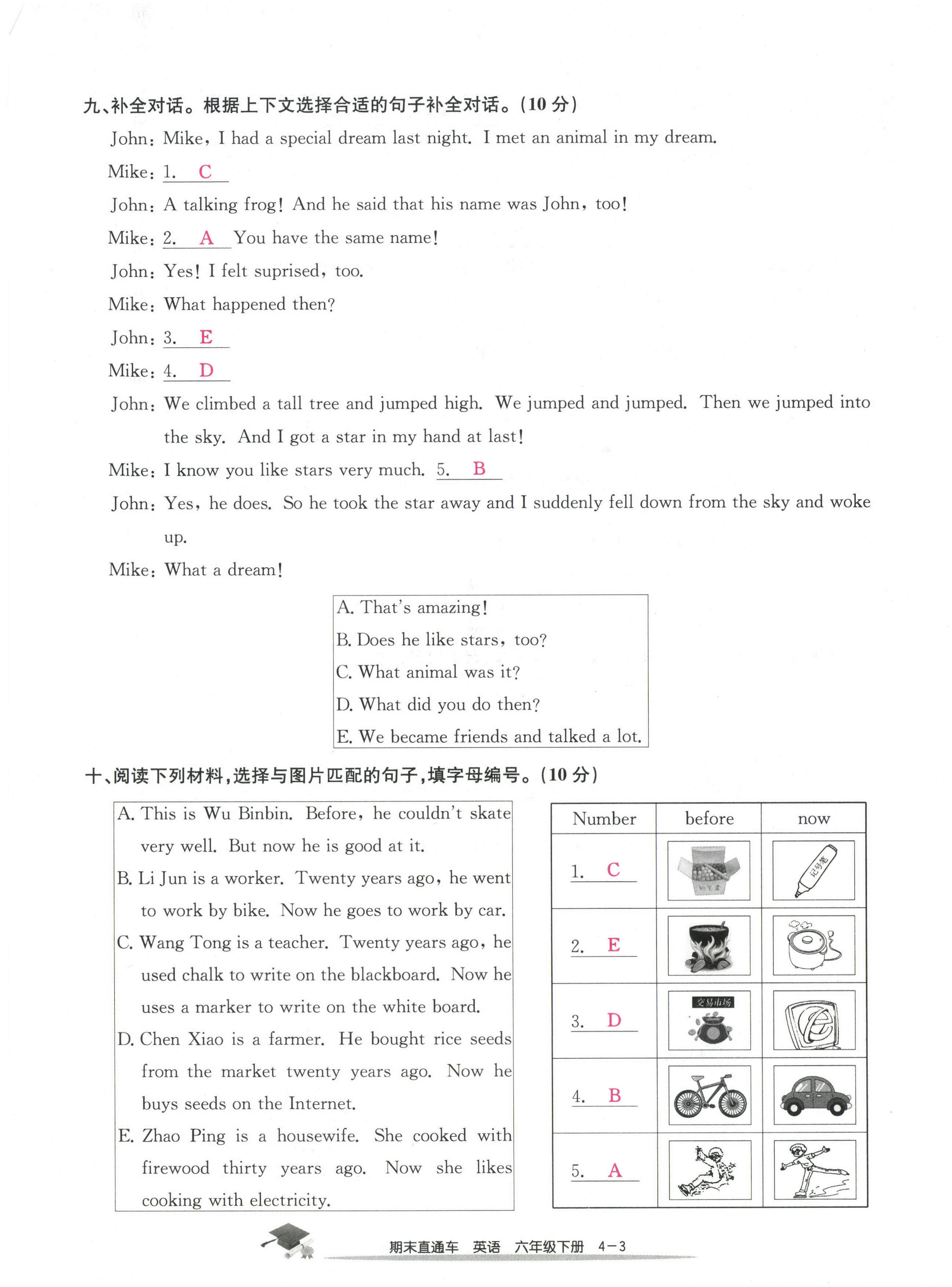 九、补全对话。根据上下文选择合适的句子补全对话。(10 分)

John: Mike, I had a special dream last night. I met an animal in my dream.

Mike: 1. C

John: A talking frog! And he said that his name was John, too!

Mike: 2. A You have the same name!

John: Yes! I felt suprised, too.

Mike: What happened then?

John: 3. E

Mike: 4. D

John: We climbed a tall tree and jumped high. We jumped and jumped. Then we jumped into the sky. And I got a star in my hand at last!

Mike: I know you like stars very much. 5. B

John: Yes, he does. So he took the star away and I suddenly fell down from the sky and woke up.

Mike: What a dream!

A. That's amazing!
B. Does he like stars, too?
C. What animal was it?
D. What did you do then?
E. We became friends and talked a lot.

十、阅读下列材料,选择与图片匹配的句子,填字母编号。(10 分)

A. This is Wu Binbin. Before, he couldn't skate very well. But now he is good at it.
B. Li Jun is a worker. Twenty years ago, he went to work by bike. Now he goes to work by car.
C. Wang Tong is a teacher. Twenty years ago, he used chalk to write on the blackboard. Now he uses a marker to write on the white board.
D. Chen Xiao is a farmer. He bought rice seeds from the market twenty years ago. Now he buys seeds on the Internet.
E. Zhao Ping is a housewife. She cooked with firewood thirty years ago. Now she likes cooking with electricity.

| Number | before | now |
|---|---|---|
| 1. C | 粉笔盒 | 记号笔 |
| 2. E | | |
| 3. D | 交易市场 | |
| 4. B | | |
| 5. A | | |

期末直通车 英语 六年级下册 4-3